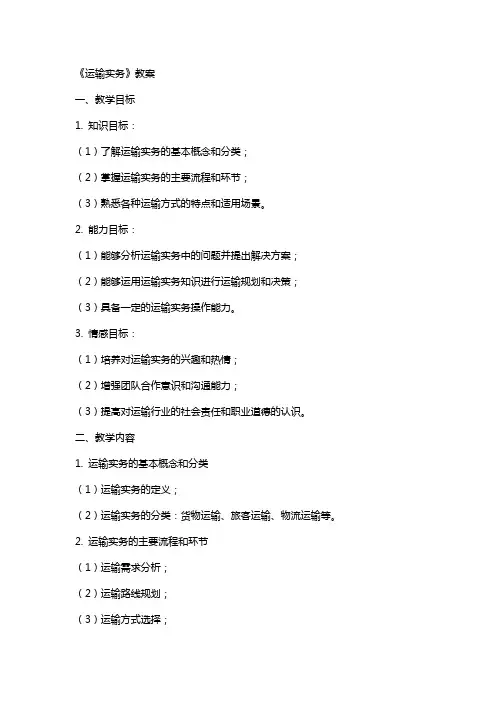 《运输实务》教案

一、教学目标

1. 知识目标：

（1）了解运输实务的基本概念和分类；

（2）掌握运输实务的主要流程和环节；

（3）熟悉各种运输方式的特点和适用场景。

2. 能力目标：

（1）能够分析运输实务中的问题并提出解决方案；

（2）能够运用运输实务知识进行运输规划和决策；

（3）具备一定的运输实务操作能力。

3. 情感目标：

（1）培养对运输实务的兴趣和热情；

（2）增强团队合作意识和沟通能力；

（3）提高对运输行业的社会责任和职业道德的认识。

二、教学内容

1. 运输实务的基本概念和分类

（1）运输实务的定义；

（2）运输实务的分类：货物运输、旅客运输、物流运输等。

2. 运输实务的主要流程和环节

（1）运输需求分析；

（2）运输路线规划；

（3）运输方式选择；